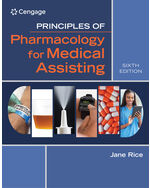 Cengage

PRINCIPLES OF
Pharmacology for Medical Assisting

SIXTH EDITION

Jane Rice